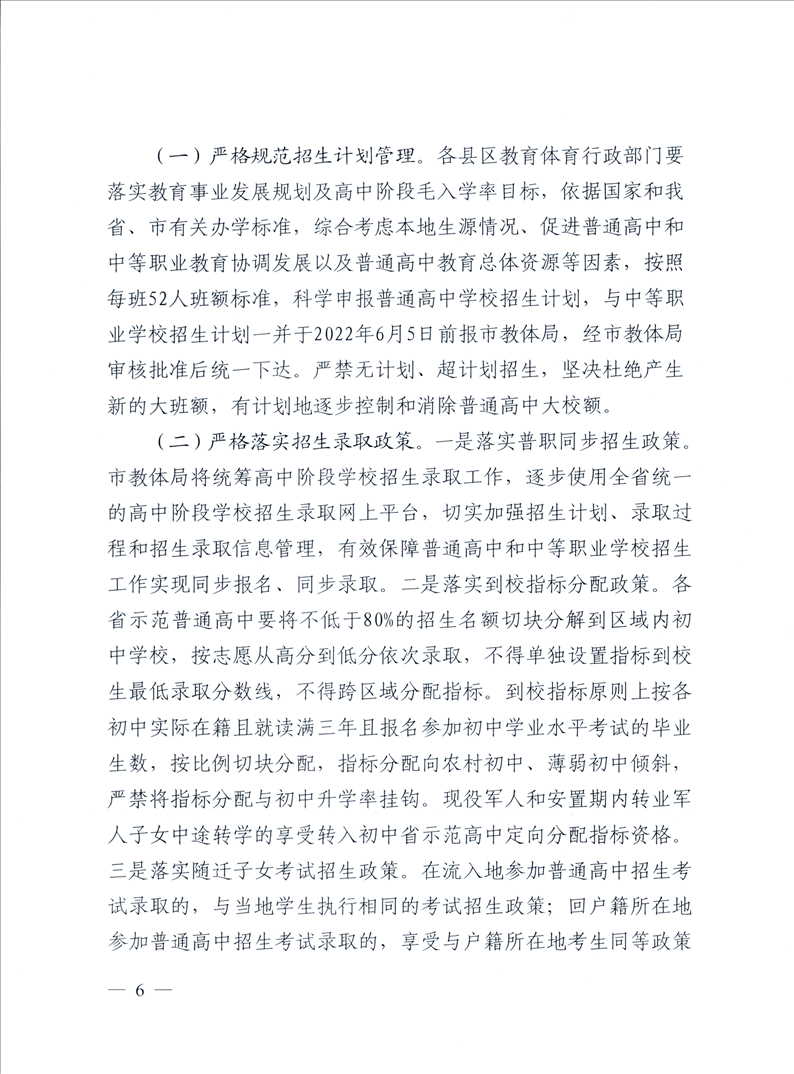 （一）严格规范招生计划管理。各县区教育体育行政部门要落实教育事业发展规划及高中阶段毛入学率目标，依据国家和我省、市有关办学标准，综合考虑本地生源情况、促进普通高中和中等职业教育协调发展以及普通高中教育总体资源等因素，按照每班52人班额标准，科学申报普通高中学校招生计划，与中等职业学校招生计划一并于2022年6月5日前报市教体局，经市教体局审核批准后统一下达。严禁无计划、超计划招生，坚决杜绝产生新的大班额，有计划地逐步控制和消除普通高中大校额。

（二）严格落实招生录取政策。一是落实普职同步招生政策。市教体局将统筹高中阶段学校招生录取工作，逐步使用全省统一的高中阶段学校招生录取网上平台，切实加强招生计划、录取过程和招生录取信息管理，有效保障普通高中和中等职业学校招生工作实现同步报名、同步录取。二是落实到校指标分配政策。各省示范普通高中要将不低于80%的招生名额切块分解到区域内初中学校，按志愿从高分到低分依次录取，不得单独设置指标到校生最低录取分数线，不得跨区域分配指标。到校指标原则上按各初中实际在籍且就读满三年且报名参加初中学业水平考试的毕业生数，按比例切块分配，指标分配向农村初中、薄弱初中倾斜，严禁将指标分配与初中升学率挂钩。现役军人和安置期内转业军人子女中途转学的享受转入初中省示范高中定向分配指标资格。三是落实随迁子女考试招生政策。在流入地参加普通高中招生考试录取的，与当地学生执行相同的考试招生政策；回户籍所在地参加普通高中招生考试录取的，享受与户籍所在地考生同等政策

— 6 —